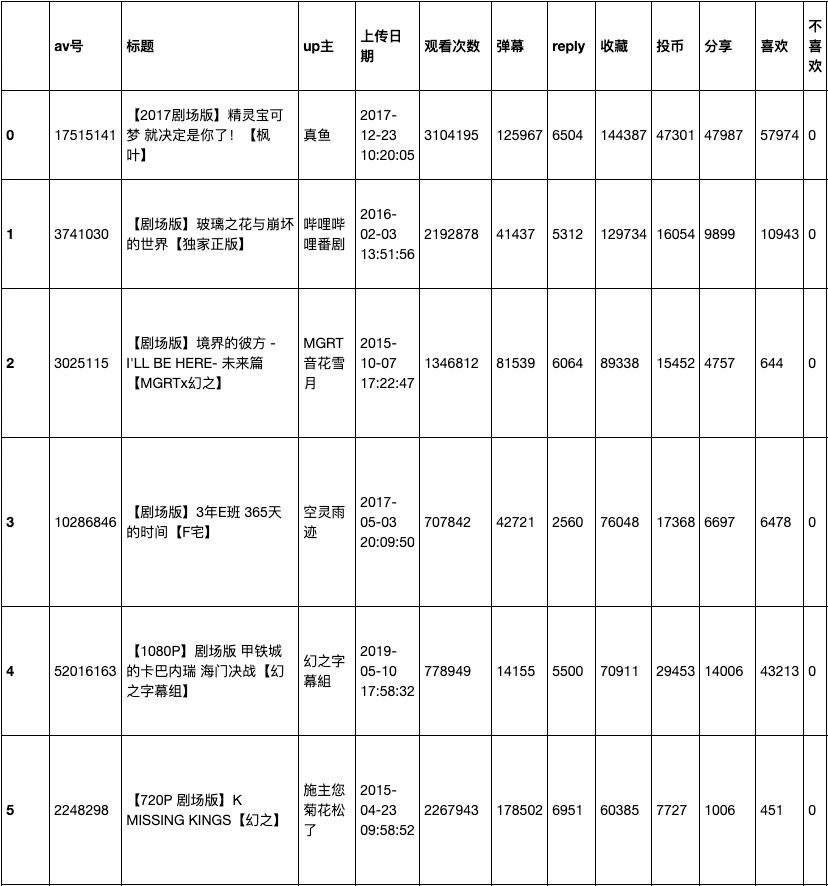 |  | av号 | 标题 | up主 | 上传日期 | 观看次数 | 弹幕 | reply | 收藏 | 投币 | 分享 | 喜欢 | 不喜欢 |
|---|---|---|---|---|---|---|---|---|---|---|---|---|
| 0 | 17515141 | 【2017剧场版】精灵宝可梦 就决定是你了！【枫叶】 | 真鱼 | 2017-12-23 10:20:05 | 3104195 | 125967 | 6504 | 144387 | 47301 | 47987 | 57974 | 0 |
| 1 | 3741030 | 【剧场版】玻璃之花与崩坏的世界【独家正版】 | 哔哩哔哩番剧 | 2016-02-03 13:51:56 | 2192878 | 41437 | 5312 | 129734 | 16054 | 9899 | 10943 | 0 |
| 2 | 3025115 | 【剧场版】境界的彼方 -I'LL BE HERE- 未来篇【MGRTx幻之】 | MGRT音花雪月 | 2015-10-07 17:22:47 | 1346812 | 81539 | 6064 | 89338 | 15452 | 4757 | 644 | 0 |
| 3 | 10286846 | 【剧场版】3年E班 365天的时间【F宅】 | 空灵雨迹 | 2017-05-03 20:09:50 | 707842 | 42721 | 2560 | 76048 | 17368 | 6697 | 6478 | 0 |
| 4 | 52016163 | 【1080P】剧场版 甲铁城的卡巴内瑞 海门决战【幻之字幕组】 | 幻之字幕組 | 2019-05-10 17:58:32 | 778949 | 14155 | 5500 | 70911 | 29453 | 14006 | 43213 | 0 |
| 5 | 2248298 | 【720P 剧场版】K MISSING KINGS【幻之】 | 施主您菊花松了 | 2015-04-23 09:58:52 | 2267943 | 178502 | 6951 | 60385 | 7727 | 1006 | 451 | 0 |